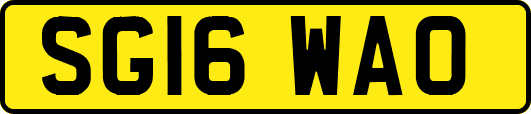 SG16 WAO